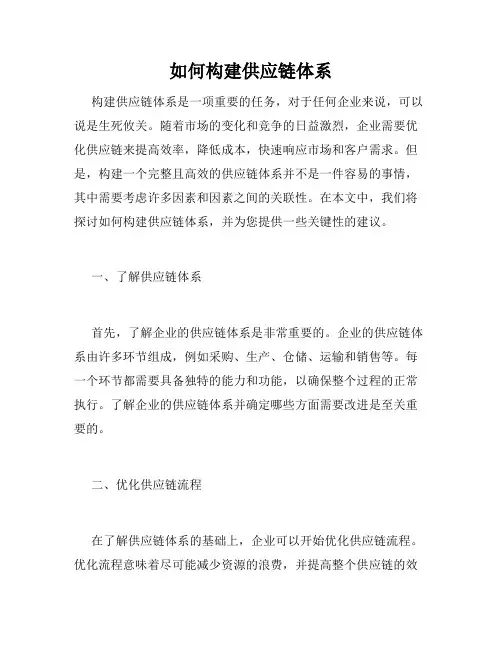 如何构建供应链体系

构建供应链体系是一项重要的任务，对于任何企业来说，可以说是生死攸关。随着市场的变化和竞争的日益激烈，企业需要优化供应链来提高效率，降低成本，快速响应市场和客户需求。但是，构建一个完整且高效的供应链体系并不是一件容易的事情，其中需要考虑许多因素和因素之间的关联性。在本文中，我们将探讨如何构建供应链体系，并为您提供一些关键性的建议。

一、了解供应链体系

首先，了解企业的供应链体系是非常重要的。企业的供应链体系由许多环节组成，例如采购、生产、仓储、运输和销售等。每一个环节都需要具备独特的能力和功能，以确保整个过程的正常执行。了解企业的供应链体系并确定哪些方面需要改进是至关重要的。

二、优化供应链流程

在了解供应链体系的基础上，企业可以开始优化供应链流程。优化流程意味着尽可能减少资源的浪费，并提高整个供应链的效